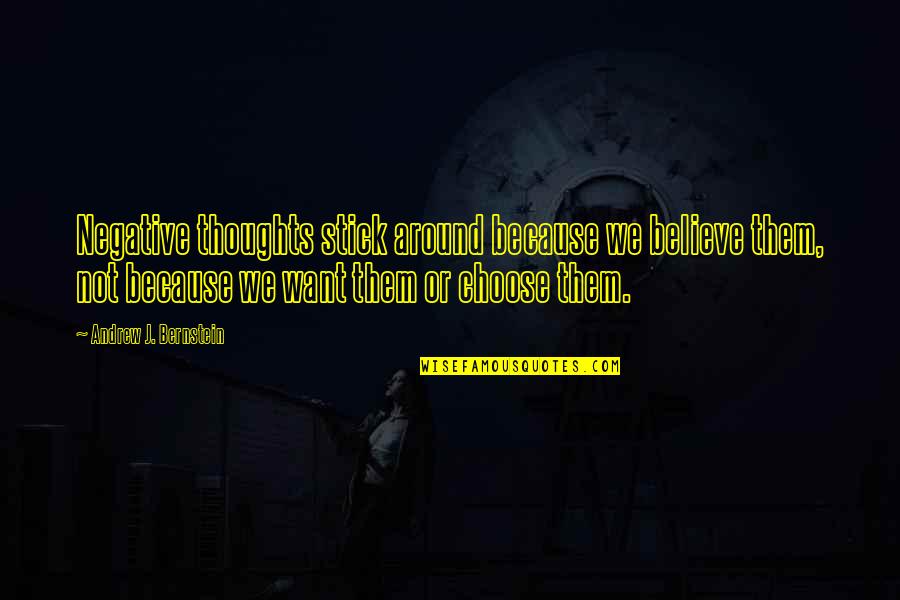 Negative thoughts stick around because we believe them, not because we want them or choose them.

~ Andrew J. Bernstein

WISEFAMOUSQUOTES.COM